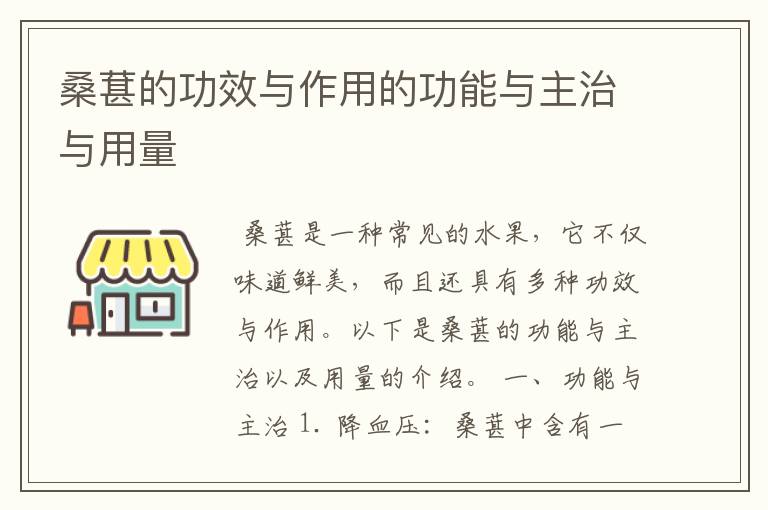 桑葚的功效与作用的功能与主治与用量

桑葚是一种常见的水果，它不仅味道鲜美，而且还具有多种功效与作用。以下是桑葚的功能与主治以及用量的介绍。 一、功能与主治 1. 降血压：桑葚中含有一